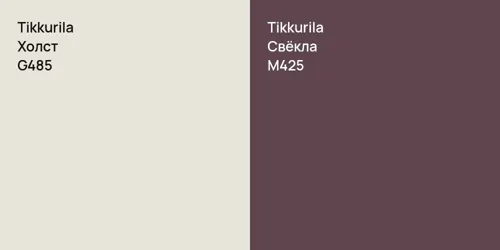 Tikkurila
Холст
G485

Tikkurila
Свёкла
M425